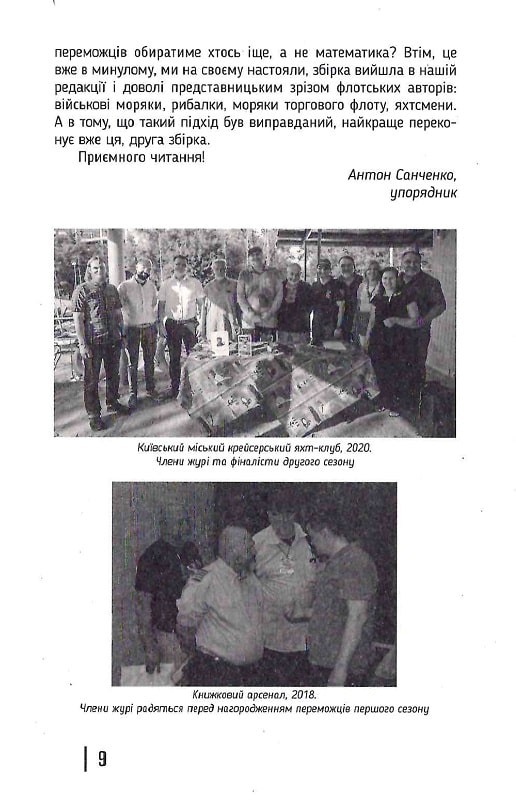 переможців обиратиме хтось іще, а не математика? Втім, це вже в минулому, ми на своєму настояли, збірка вийшла в нашій редакції і доволі представницьким зрізом флотських авторів: військові моряки, рибалки, моряки торгового флоту, яхтсмени. А в тому, що такий підхід був виправданий, найкраще переконує вже ця, друга збірка.

Приємного читання!

Антон Санченко,
упорядник

Київський міський крейсерський яхт-клуб, 2020.
Члени журі та фіналісти другого сезону

Книжковий арсенал, 2018.
Члени журі радяться перед нагородженням переможців першого сезону

9